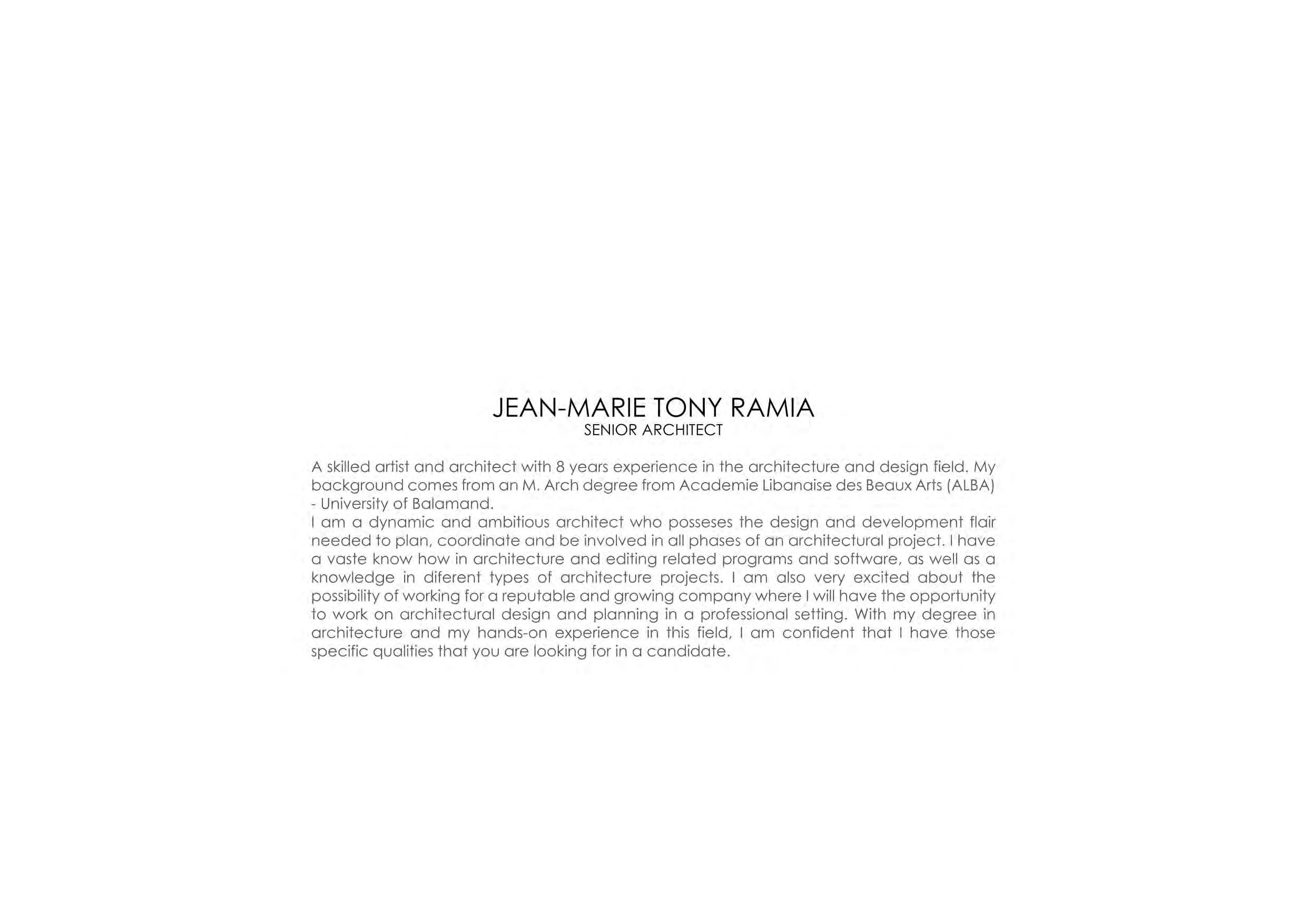 JEAN-MARIE TONY RAMIA
SENIOR ARCHITECT

A skilled artist and architect with 8 years experience in the architecture and design field. My background comes from an M. Arch degree from Academie Libanaise des Beaux Arts (ALBA) - University of Balamand.
I am a dynamic and ambitious architect who posseses the design and development flair needed to plan, coordinate and be involved in all phases of an architectural project. I have a vaste know how in architecture and editing related programs and software, as well as a knowledge in diferent types of architecture projects. I am also very excited about the possibility of working for a reputable and growing company where I will have the opportunity to work on architectural design and planning in a professional setting. With my degree in architecture and my hands-on experience in this field, I am confident that I have those specific qualities that you are looking for in a candidate.